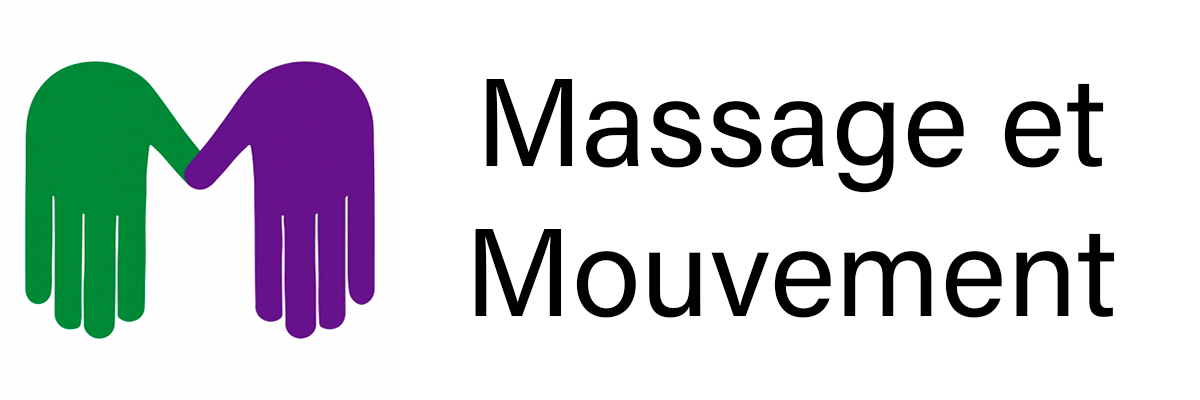 Massage et Mouvement